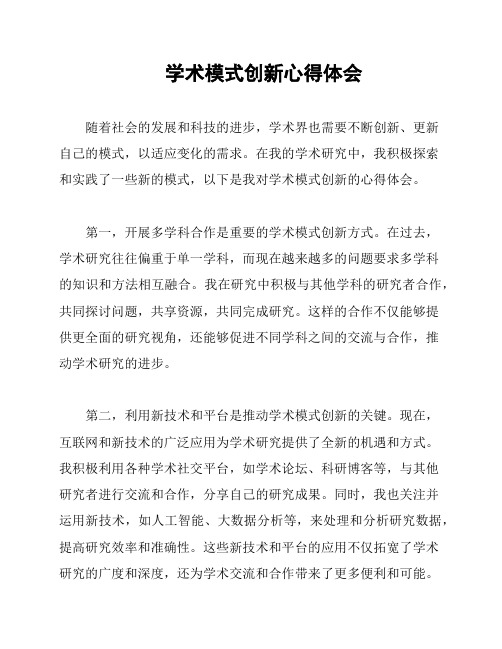 学术模式创新心得体会

随着社会的发展和科技的进步，学术界也需要不断创新、更新自己的模式，以适应变化的需求。在我的学术研究中，我积极探索和实践了一些新的模式，以下是我对学术模式创新的心得体会。

第一，开展多学科合作是重要的学术模式创新方式。在过去，学术研究往往偏重于单一学科，而现在越来越多的问题要求多学科的知识和方法相互融合。我在研究中积极与其他学科的研究者合作，共同探讨问题，共享资源，共同完成研究。这样的合作不仅能够提供更全面的研究视角，还能够促进不同学科之间的交流与合作，推动学术研究的进步。

第二，利用新技术和平台是推动学术模式创新的关键。现在，互联网和新技术的广泛应用为学术研究提供了全新的机遇和方式。我积极利用各种学术社交平台，如学术论坛、科研博客等，与其他研究者进行交流和合作，分享自己的研究成果。同时，我也关注并运用新技术，如人工智能、大数据分析等，来处理和分析研究数据，提高研究效率和准确性。这些新技术和平台的应用不仅拓宽了学术研究的广度和深度，还为学术交流和合作带来了更多便利和可能。